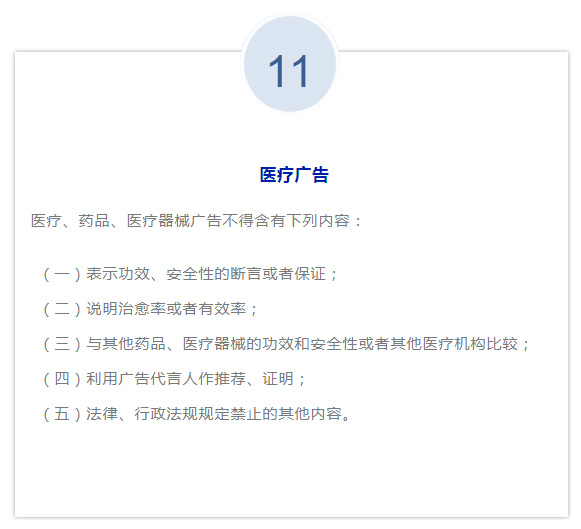 11

医疗广告

医疗、药品、医疗器械广告不得含有下列内容：

（一）表示功效、安全性的断言或者保证；

（二）说明治愈率或者有效率；

（三）与其他药品、医疗器械的功效和安全性或者其他医疗机构比较；

（四）利用广告代言人作推荐、证明；

（五）法律、行政法规规定禁止的其他内容。